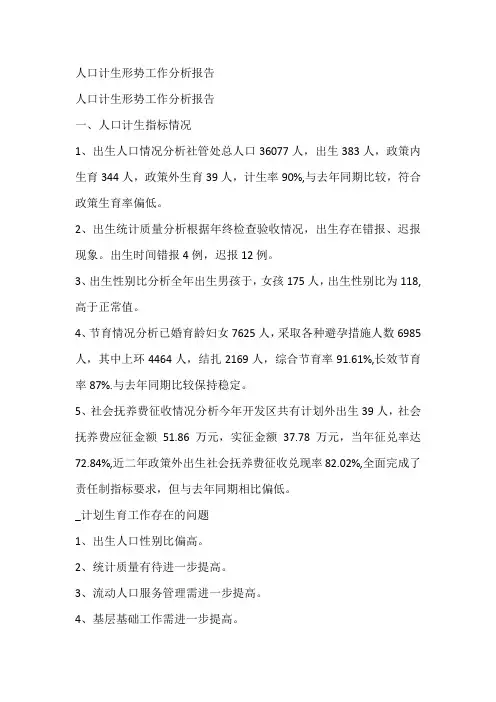 人口计生形势工作分析报告

人口计生形势工作分析报告

一、人口计生指标情况

1、出生人口情况分析社管处总人口 36077 人，出生 383 人，政策内生育 344 人，政策外生育 39 人，计生率 90%,与去年同期比较，符合政策生育率偏低。

2、出生统计质量分析根据年终检查验收情况，出生存在错报、迟报现象。出生时间错报 4 例，迟报 12 例。

3、出生性别比分析全年出生男孩于，女孩 175 人，出生性别比为 118,高于正常值。

4、节育情况分析已婚育龄妇女 7625 人，采取各种避孕措施人数 6985 人，其中上环 4464 人，结扎 2169 人，综合节育率 91.61%,长效节育率 87%.与去年同期比较保持稳定。

5、社会抚养费征收情况分析今年开发区共有计划外出生 39 人，社会抚养费应征金额 51.86 万元，实征金额 37.78 万元，当年征兑率达 72.84%,近二年政策外出生社会抚养费征收兑现率 82.02%,全面完成了责任制指标要求，但与去年同期相比偏低。

_计划生育工作存在的问题

1、出生人口性别比偏高。

2、统计质量有待进一步提高。

3、流动人口服务管理需进一步提高。

4、基层基础工作需进一步提高。